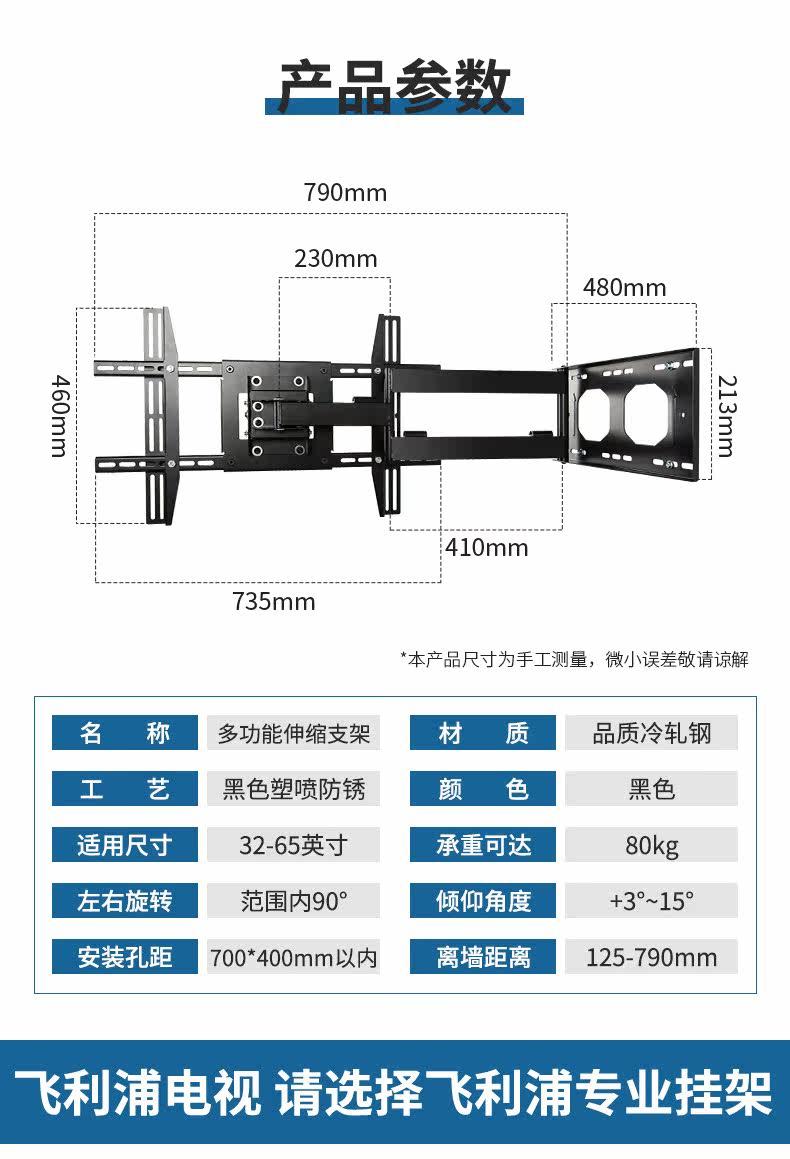 产品参数

790mm
230mm
480mm
460mm
213mm
410mm
735mm

*本产品尺寸为手工测量，微小误差敬请谅解

| 名 称 | 多功能伸缩支架 | 材 质 | 品质冷轧钢 |
|---|---|---|---|
| 工 艺 | 黑色塑喷防锈 | 颜 色 | 黑色 |
| 适用尺寸 | 32-65英寸 | 承重可达 | 80kg |
| 左右旋转 | 范围内90° | 倾仰角度 | +3°~15° |
| 安装孔距 | 700*400mm以内 | 离墙距离 | 125-790mm |

飞利浦电视 请选择飞利浦专业挂架